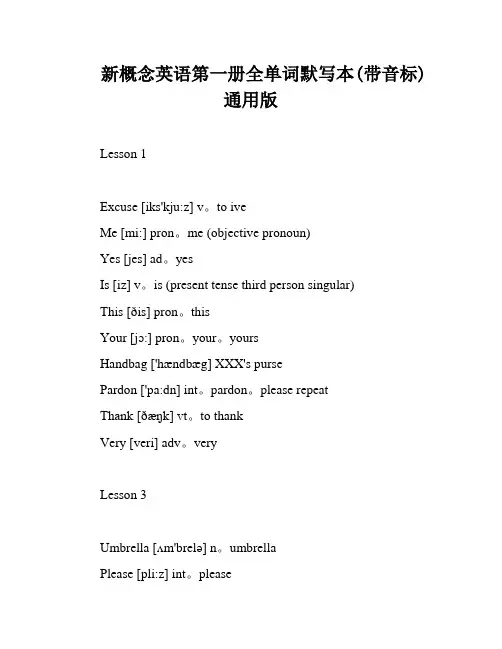 新概念英语第一册全单词默写本(带音标)通用版

Lesson 1

Excuse [iks'kju:z] v。to ive

Me [mi:] pron。me (objective pronoun)

Yes [jes] ad。yes

Is [iz] v。is (present tense third person singular)

This [ðis] pron。this

Your [jɔ:] pron。your。yours

Handbag ['hændbæg] XXX's purse

Pardon ['pa:dn] int。pardon。please repeat

Thank [ðæŋk] vt。to thank

Very [veri] adv。very

Lesson 3

Umbrella [ʌm'brelə] n。umbrella

Please [pli:z] int。please